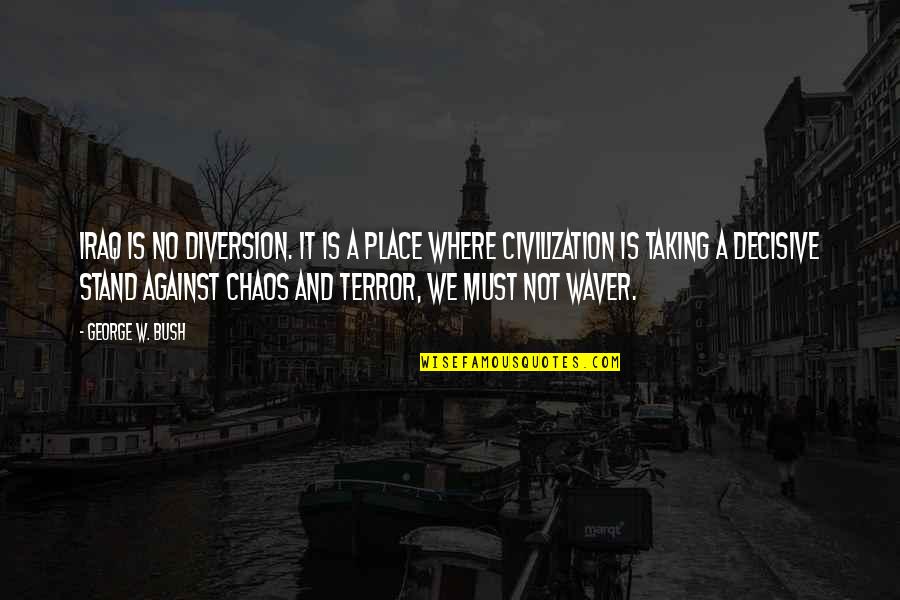 IRAQ IS NO DIVERSION. IT IS A PLACE WHERE CIVILIZATION IS TAKING A DECISIVE STAND AGAINST CHAOS AND TERROR, WE MUST NOT WAVER.

- GEORGE W. BUSH

WISEFAMOUSQUOTES.COM

marqt